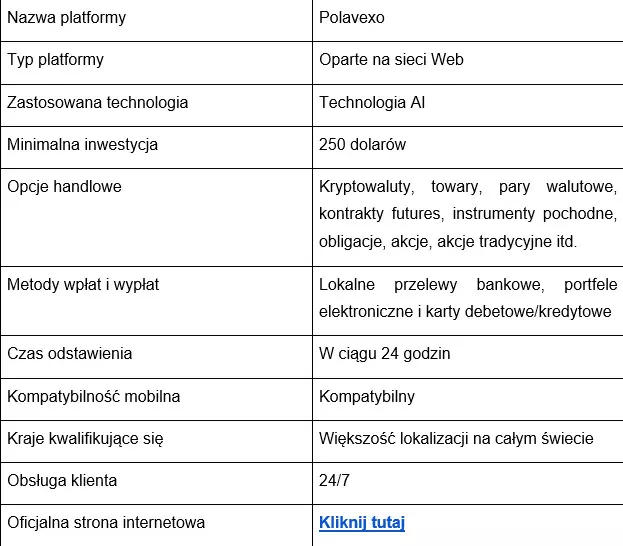 | Nazwa platformy | Polavexo |
|---|---|
| Typ platformy | Oparte na sieci Web |
| Zastosowana technologia | Technologia AI |
| Minimalna inwestycja | 250 dolarów |
| Opcje handlowe | Kryptowaluty, towary, pary walutowe, kontrakty futures, instrumenty pochodne, obligacje, akcje, akcje tradycyjne itd. |
| Metody wpłat i wypłat | Lokalne przelewy bankowe, portfele elektroniczne i karty debetowe/kredytowe |
| Czas odstawienia | W ciągu 24 godzin |
| Kompatybilność mobilna | Kompatybilny |
| Kraje kwalifikujące się | Większość lokalizacji na całym świecie |
| Obsługa klienta | 24/7 |
| Oficjalna strona internetowa | Kliknij tutaj |